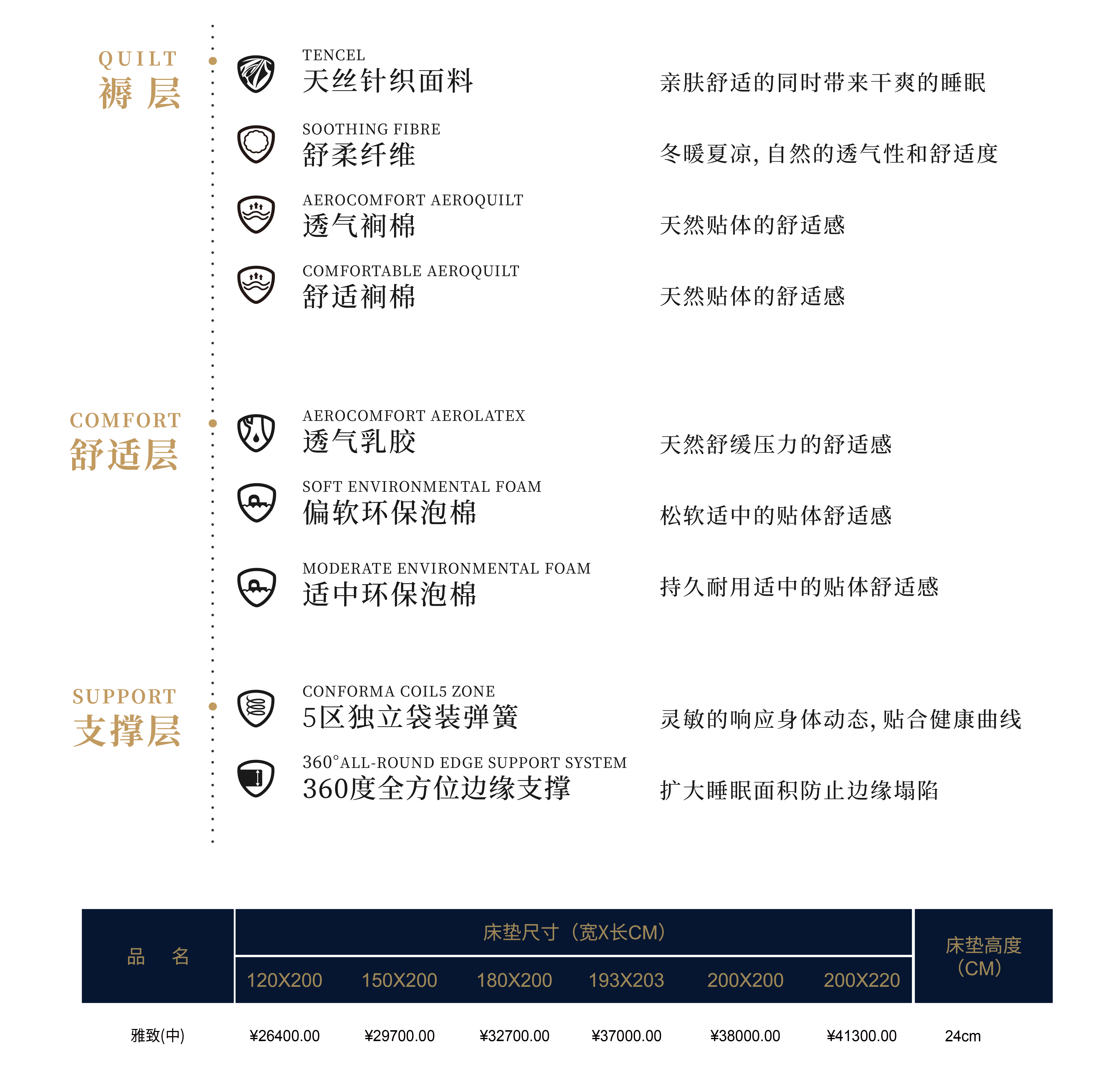 QUILT
褥层

TENCEL
天丝针织面料
亲肤舒适的同时带来干爽的睡眠

SOOTHING FIBRE
舒柔纤维
冬暖夏凉，自然的透气性和舒适度

AEROCOMFORT AEROQUILT
透气裥棉
天然贴体的舒适感

COMFORTABLE AEROQUILT
舒适裥棉
天然贴体的舒适感

COMFORT
舒适层

AEROCOMFORT AEROLATEX
透气乳胶
天然舒缓压力的舒适感

SOFT ENVIRONMENTAL FOAM
偏软环保泡棉
松软适中的贴体舒适感

MODERATE ENVIRONMENTAL FOAM
适中环保泡棉
持久耐用适中的贴体舒适感

SUPPORT
支撑层

CONFORMA COIL5 ZONE
5区独立袋装弹簧
灵敏的响应身体动态，贴合健康曲线

360°ALL-ROUND EDGE SUPPORT SYSTEM
360度全方位边缘支撑
扩大睡眠面积防止边缘塌陷

| 品　名 | 床垫尺寸（宽X长CM） | | | | | | 床垫高度（CM） |
|---|---|---|---|---|---|---|---|
| | 120X200 | 150X200 | 180X200 | 193X203 | 200X200 | 200X220 | |
| 雅致(中) | ¥26400.00 | ¥29700.00 | ¥32700.00 | ¥37000.00 | ¥38000.00 | ¥41300.00 | 24cm |